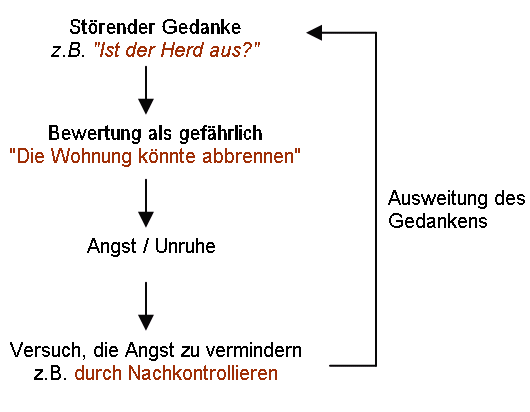 Störender Gedanke
z.B. "Ist der Herd aus?"

Bewertung als gefährlich
"Die Wohnung könnte abbrennen"

Angst / Unruhe

Versuch, die Angst zu vermindern
z.B. durch Nachkontrollieren

Ausweitung des Gedankens